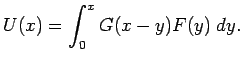 $U(x) = \int_0^x G(x-y)F(y)\,dy.$